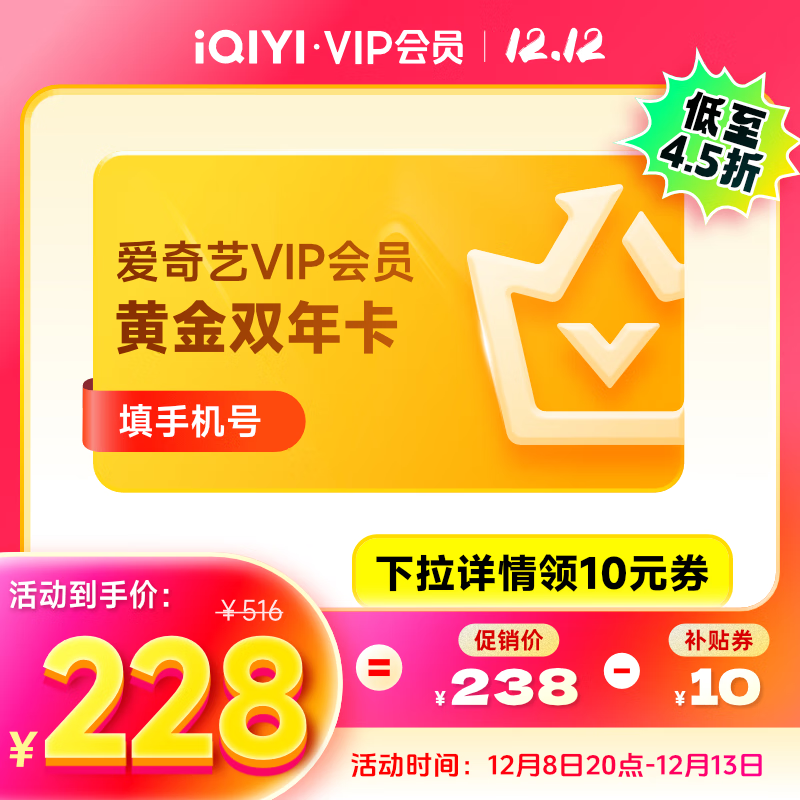 iQIYI·VIP会员 | 12.12

低至 4.5折

爱奇艺VIP会员
黄金双年卡

填手机号

下拉详情领10元券

活动到手价：
¥516
¥228

=

促销价
¥238

-

补贴券
¥10

活动时间：12月8日20点-12月13日